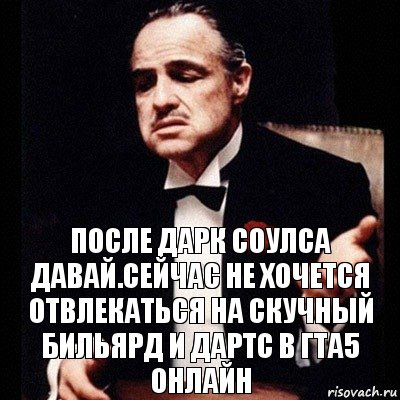 ПОСЛЕ ДАРК СОУЛСА ДАВАЙ.СЕЙЧАС НЕ ХОЧЕТСЯ ОТВЛЕКАТЬСЯ НА СКУЧНЫЙ БИЛЬЯРД И ДАРТС В ГТА5 ОНЛАЙН

risovach.ru